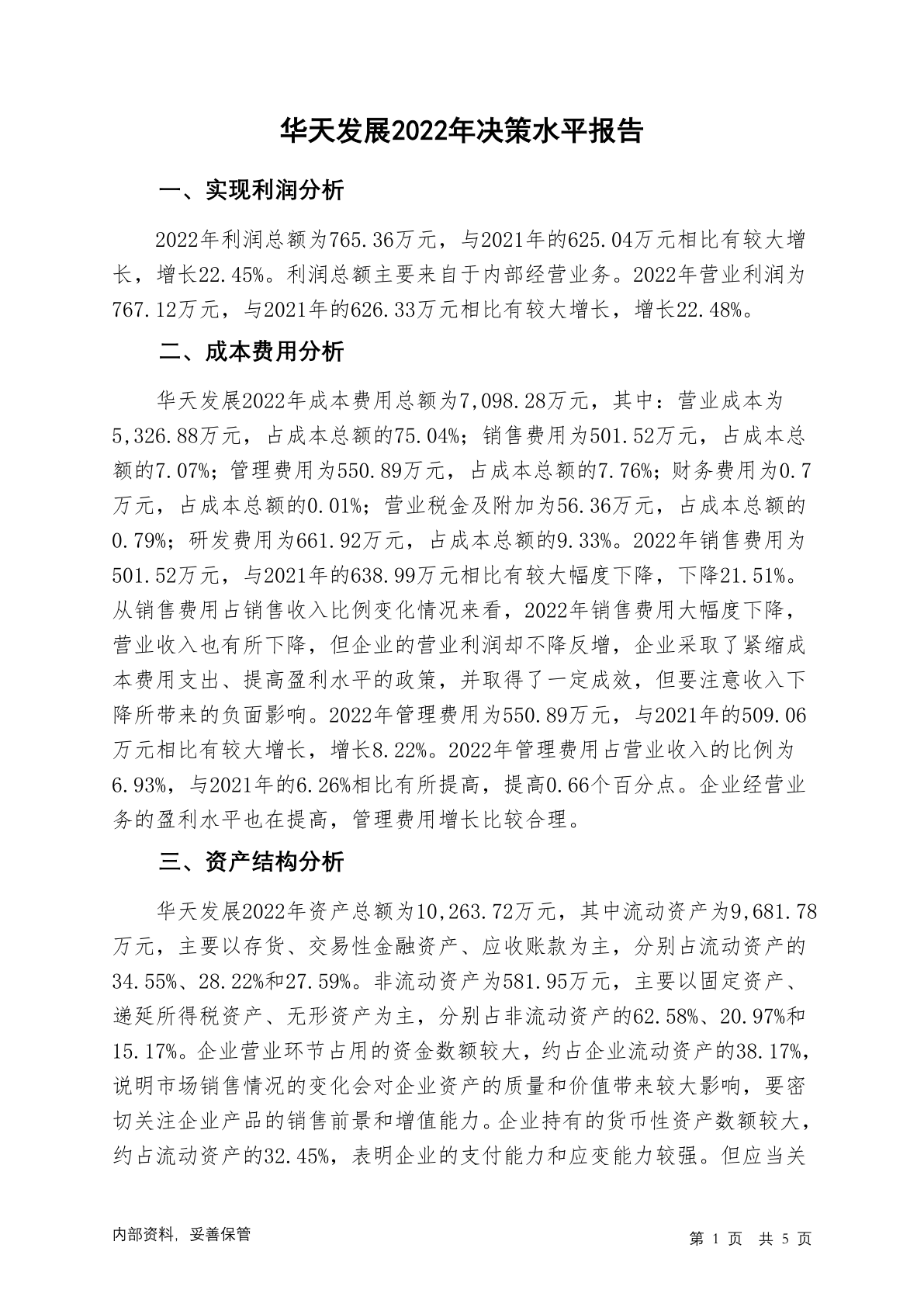 华天发展2022年决策水平报告

一、实现利润分析

2022年利润总额为765.36万元，与2021年的625.04万元相比有较大增长，增长22.45%。利润总额主要来自于内部经营业务。2022年营业利润为767.12万元，与2021年的626.33万元相比有较大增长，增长22.48%。

二、成本费用分析

华天发展2022年成本费用总额为7,098.28万元，其中：营业成本为5,326.88万元，占成本总额的75.04%；销售费用为501.52万元，占成本总额的7.07%；管理费用为550.89万元，占成本总额的7.76%；财务费用为0.7万元，占成本总额的0.01%；营业税金及附加为56.36万元，占成本总额的0.79%；研发费用为661.92万元，占成本总额的9.33%。2022年销售费用为501.52万元，与2021年的638.99万元相比有较大幅度下降，下降21.51%。从销售费用占销售收入比例变化情况来看，2022年销售费用大幅度下降，营业收入也有所下降，但企业的营业利润却不降反增，企业采取了紧缩成本费用支出、提高盈利水平的政策，并取得了一定成效，但要注意收入下降所带来的负面影响。2022年管理费用为550.89万元，与2021年的509.06万元相比有较大增长，增长8.22%。2022年管理费用占营业收入的比例为6.93%，与2021年的6.26%相比有所提高，提高0.66个百分点。企业经营业务的盈利水平也在提高，管理费用增长比较合理。

三、资产结构分析

华天发展2022年资产总额为10,263.72万元，其中流动资产为9,681.78万元，主要以存货、交易性金融资产、应收账款为主，分别占流动资产的34.55%、28.22%和27.59%。非流动资产为581.95万元，主要以固定资产、递延所得税资产、无形资产为主，分别占非流动资产的62.58%、20.97%和15.17%。企业营业环节占用的资金数额较大，约占企业流动资产的38.17%，说明市场销售情况的变化会对企业资产的质量和价值带来较大影响，要密切关注企业产品的销售前景和增值能力。企业持有的货币性资产数额较大，约占流动资产的32.45%，表明企业的支付能力和应变能力较强。但应当关

内部资料，妥善保管

第 1 页 共 5 页